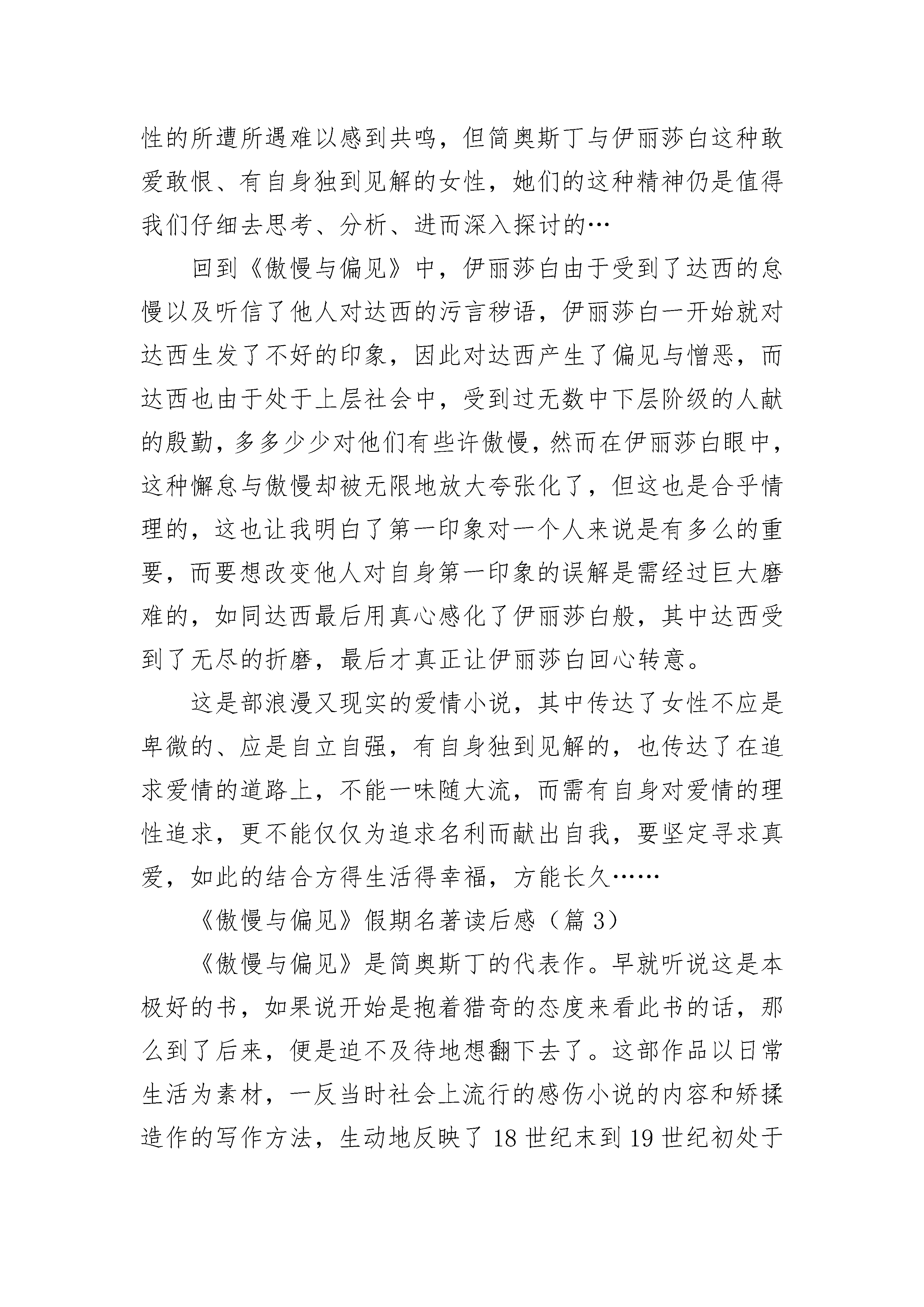 性的所遭所遇难以感到共鸣，但简奥斯丁与伊丽莎白这种敢爱敢恨、有自身独到见解的女性，她们的这种精神仍是值得我们仔细去思考、分析、进而深入探讨的…

回到《傲慢与偏见》中，伊丽莎白由于受到了达西的怠慢以及听信了他人对达西的污言秽语，伊丽莎白一开始就对达西生发了不好的印象，因此对达西产生了偏见与憎恶，而达西也由于处于上层社会中，受到过无数中下层阶级的人献的殷勤，多多少少对他们有些许傲慢，然而在伊丽莎白眼中，这种懈怠与傲慢却被无限地放大夸张化了，但这也是合乎情理的，这也让我明白了第一印象对一个人来说是有多么的重要，而要想改变他人对自身第一印象的误解是需经过巨大磨难的，如同达西最后用真心感化了伊丽莎白般，其中达西受到了无尽的折磨，最后才真正让伊丽莎白回心转意。

这是部浪漫又现实的爱情小说，其中传达了女性不应是卑微的、应是自立自强，有自身独到见解的，也传达了在追求爱情的道路上，不能一味随大流，而需有自身对爱情的理性追求，更不能仅仅为追求名利而献出自我，要坚定寻求真爱，如此的结合方得生活得幸福，方能长久……

《傲慢与偏见》假期名著读后感（篇 3）

《傲慢与偏见》是简奥斯丁的代表作。早就听说这是本极好的书，如果说开始是抱着猎奇的态度来看此书的话，那么到了后来，便是迫不及待地想翻下去了。这部作品以日常生活为素材，一反当时社会上流行的感伤小说的内容和矫揉造作的写作方法，生动地反映了 18 世纪末到 19 世纪初处于